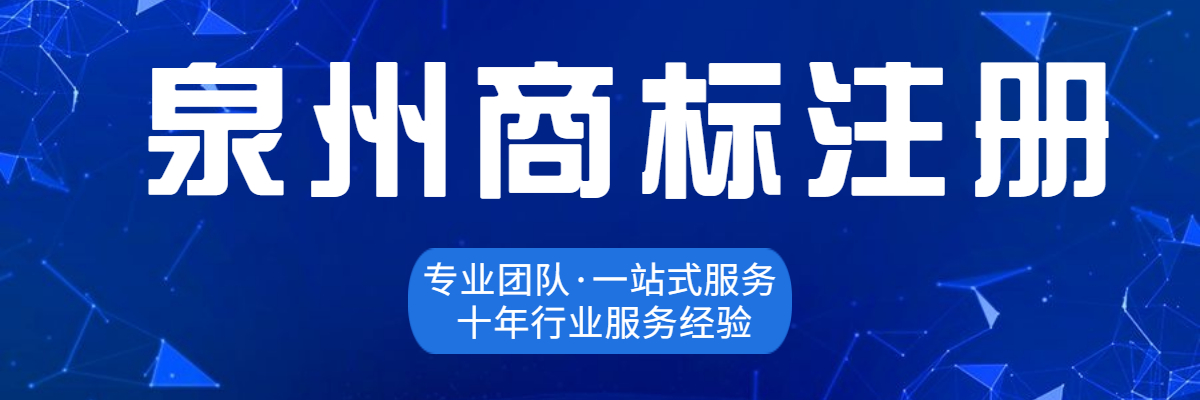 泉州商标注册

专业团队·一站式服务
十年行业服务经验